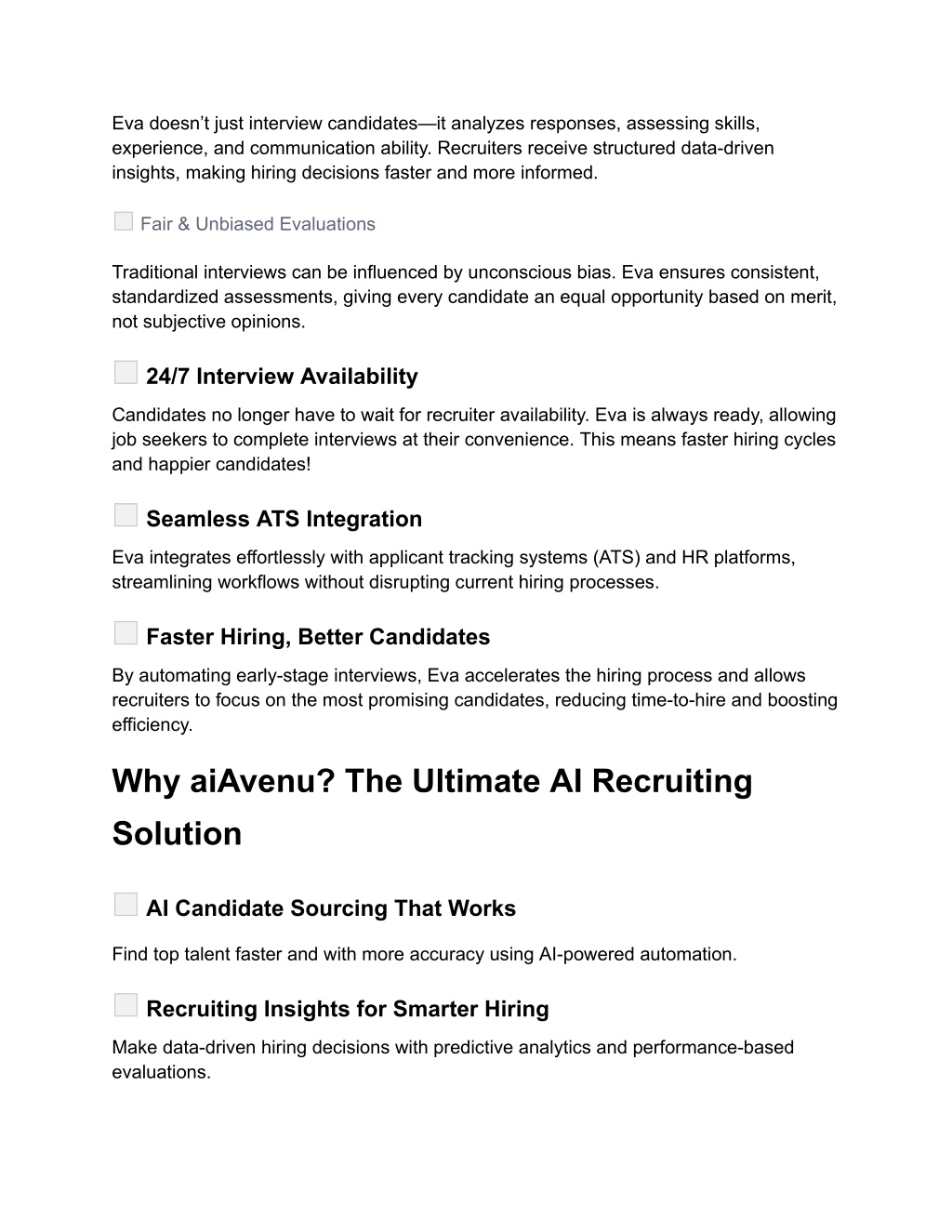 Eva doesn’t just interview candidates—it analyzes responses, assessing skills, experience, and communication ability. Recruiters receive structured data-driven insights, making hiring decisions faster and more informed.

Fair & Unbiased Evaluations

Traditional interviews can be influenced by unconscious bias. Eva ensures consistent, standardized assessments, giving every candidate an equal opportunity based on merit, not subjective opinions.

24/7 Interview Availability

Candidates no longer have to wait for recruiter availability. Eva is always ready, allowing job seekers to complete interviews at their convenience. This means faster hiring cycles and happier candidates!

Seamless ATS Integration

Eva integrates effortlessly with applicant tracking systems (ATS) and HR platforms, streamlining workflows without disrupting current hiring processes.

Faster Hiring, Better Candidates

By automating early-stage interviews, Eva accelerates the hiring process and allows recruiters to focus on the most promising candidates, reducing time-to-hire and boosting efficiency.

Why aiAvenu? The Ultimate AI Recruiting Solution

AI Candidate Sourcing That Works

Find top talent faster and with more accuracy using AI-powered automation.

Recruiting Insights for Smarter Hiring

Make data-driven hiring decisions with predictive analytics and performance-based evaluations.